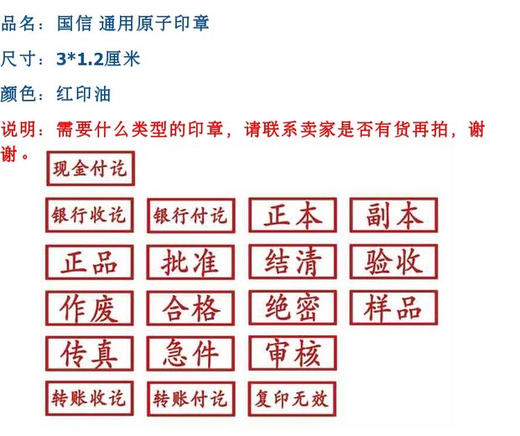 品名：国信 通用原子印章

尺寸：3*1.2厘米

颜色：红印油

说明：需要什么类型的印章，请联系卖家是否有货再拍，谢谢。

现金付讫

银行收讫 银行付讫 正本 副本

正品 批准 结清 验收

作废 合格 绝密 样品

传真 急件 审核

转账收讫 转账付讫 复印无效